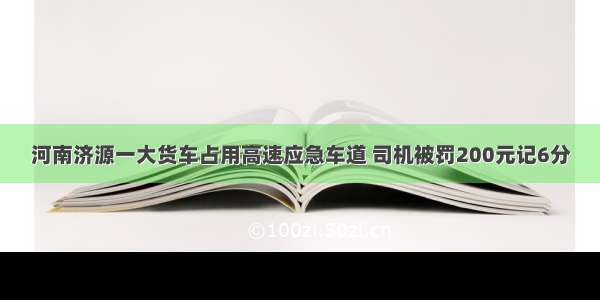 河南济源一大货车占用高速应急车道 司机被罚200元记6分

©100zi.50zi.cn